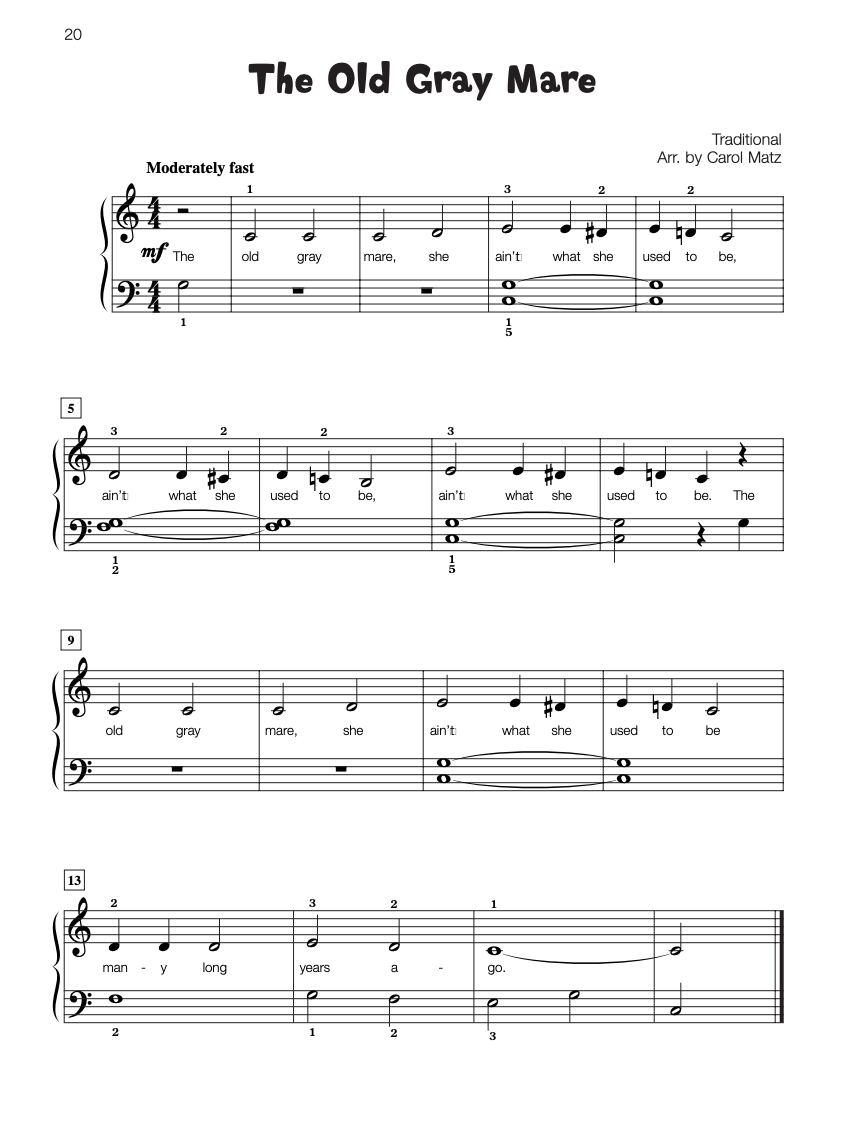 20

The Old Gray Mare

Traditional
Arr. by Carol Matz

Moderately fast

1 3 2 2

mf The old gray mare, she ain't what she used to be,

1

1
5

5

3 2 2 3

ain't what she used to be, ain't what she used to be. The

1
2

1
5

9

old gray mare, she ain't what she used to be

13

2 3 2 1

man - y long years a - go.

2 1 2 3